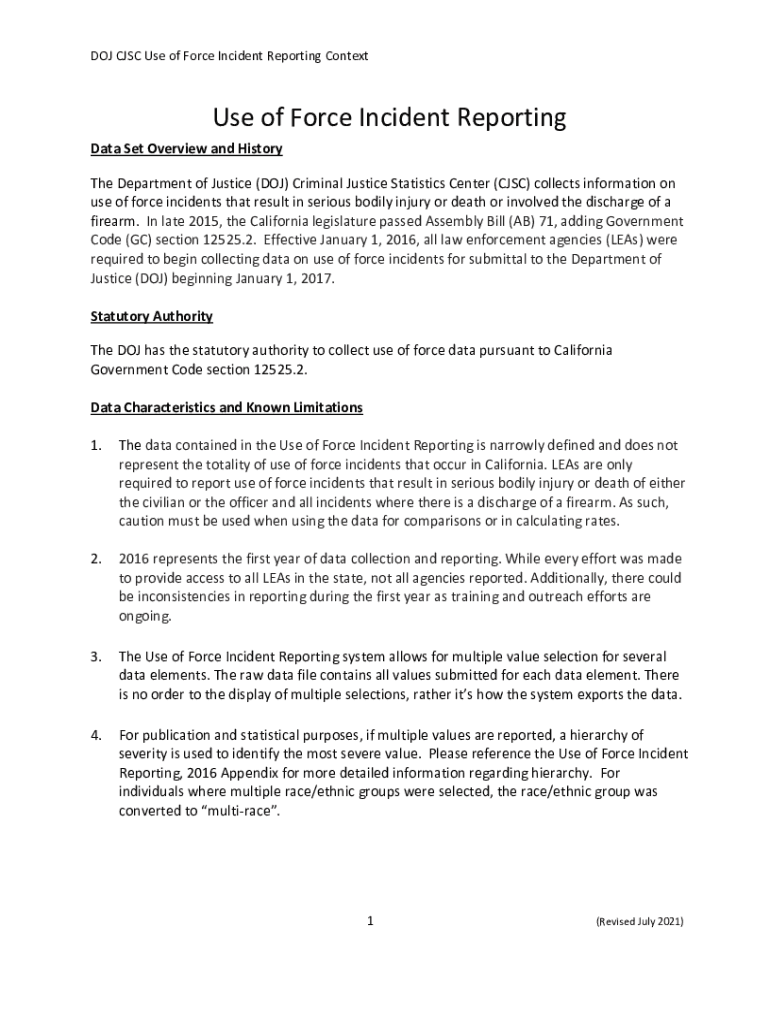 DOJ CJSC Use of Force Incident Reporting Context

Use of Force Incident Reporting

Data Set Overview and History

The Department of Justice (DOJ) Criminal Justice Statistics Center (CJSC) collects information on use of force incidents that result in serious bodily injury or death or involved the discharge of a firearm. In late 2015, the California legislature passed Assembly Bill (AB) 71, adding Government Code (GC) section 12525.2. Effective January 1, 2016, all law enforcement agencies (LEAs) were required to begin collecting data on use of force incidents for submittal to the Department of Justice (DOJ) beginning January 1, 2017.

Statutory Authority

The DOJ has the statutory authority to collect use of force data pursuant to California Government Code section 12525.2.

Data Characteristics and Known Limitations

1. The data contained in the Use of Force Incident Reporting is narrowly defined and does not represent the totality of use of force incidents that occur in California. LEAs are only required to report use of force incidents that result in serious bodily injury or death of either the civilian or the officer and all incidents where there is a discharge of a firearm. As such, caution must be used when using the data for comparisons or in calculating rates.

2. 2016 represents the first year of data collection and reporting. While every effort was made to provide access to all LEAs in the state, not all agencies reported. Additionally, there could be inconsistencies in reporting during the first year as training and outreach efforts are ongoing.

3. The Use of Force Incident Reporting system allows for multiple value selection for several data elements. The raw data file contains all values submitted for each data element. There is no order to the display of multiple selections, rather it's how the system exports the data.

4. For publication and statistical purposes, if multiple values are reported, a hierarchy of severity is used to identify the most severe value. Please reference the Use of Force Incident Reporting, 2016 Appendix for more detailed information regarding hierarchy. For individuals where multiple race/ethnic groups were selected, the race/ethnic group was converted to "multi-race".

1

(Revised July 2021)